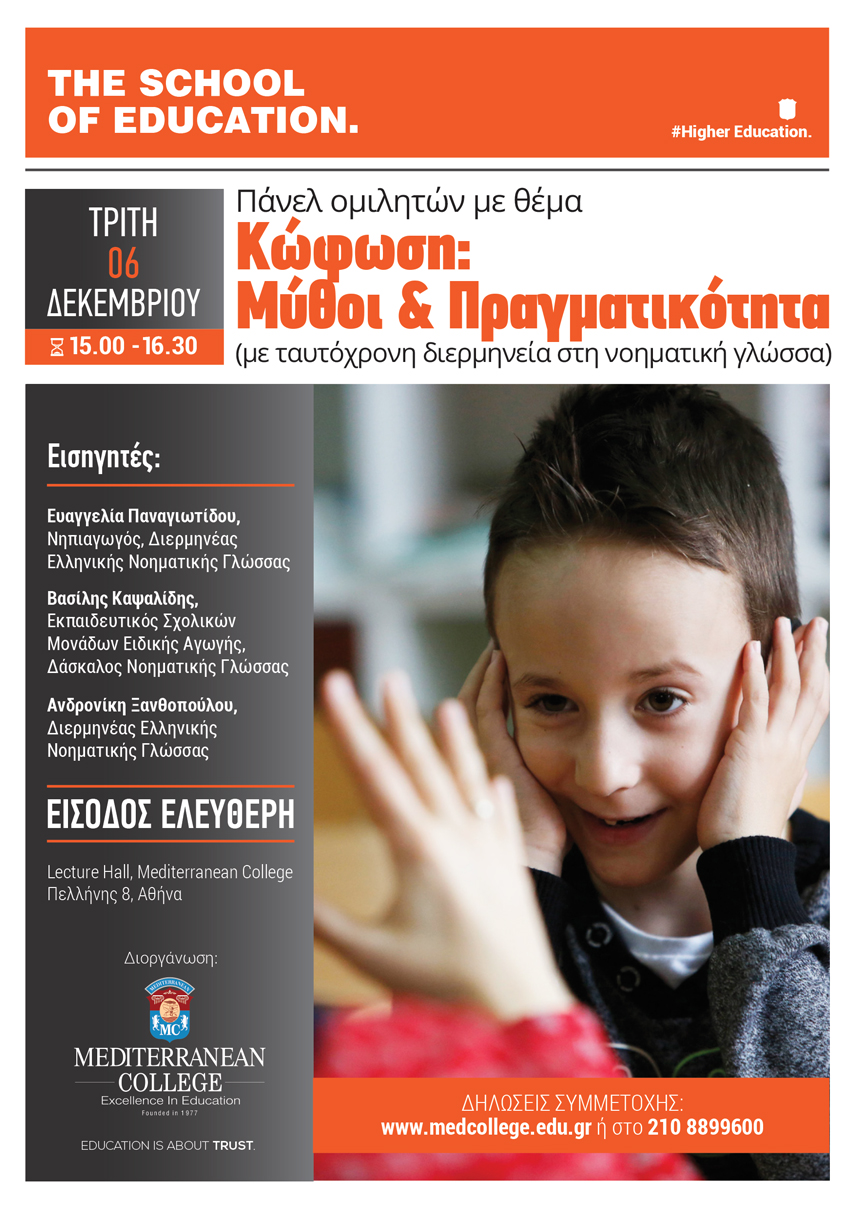 THE SCHOOL OF EDUCATION.

#Higher Education.

ΤΡΙΤΗ
06
ΔΕΚΕΜΒΡΙΟΥ
15.00 -16.30

Πάνελ ομιλητών με θέμα
Κώφωση: Μύθοι & Πραγματικότητα
(με ταυτόχρονη διερμηνεία στη νοηματική γλώσσα)

Εισηγητές:

Ευαγγελία Παναγιωτίδου, Νηπιαγωγός, Διερμηνέας Ελληνικής Νοηματικής Γλώσσας

Βασίλης Καψαλίδης, Εκπαιδευτικός Σχολικών Μονάδων Ειδικής Αγωγής, Δάσκαλος Νοηματικής Γλώσσας

Ανδρονίκη Ξανθοπούλου, Διερμηνέας Ελληνικής Νοηματικής Γλώσσας

ΕΙΣΟΔΟΣ ΕΛΕΥΘΕΡΗ

Lecture Hall, Mediterranean College
Πελλήνης 8, Αθήνα

Διοργάνωση:

MEDITERRANEAN
MC
MEDITERRANEAN COLLEGE
Excellence In Education
Founded in 1977

EDUCATION IS ABOUT TRUST.

ΔΗΛΩΣΕΙΣ ΣΥΜΜΕΤΟΧΗΣ:
www.medcollege.edu.gr ή στο 210 8899600